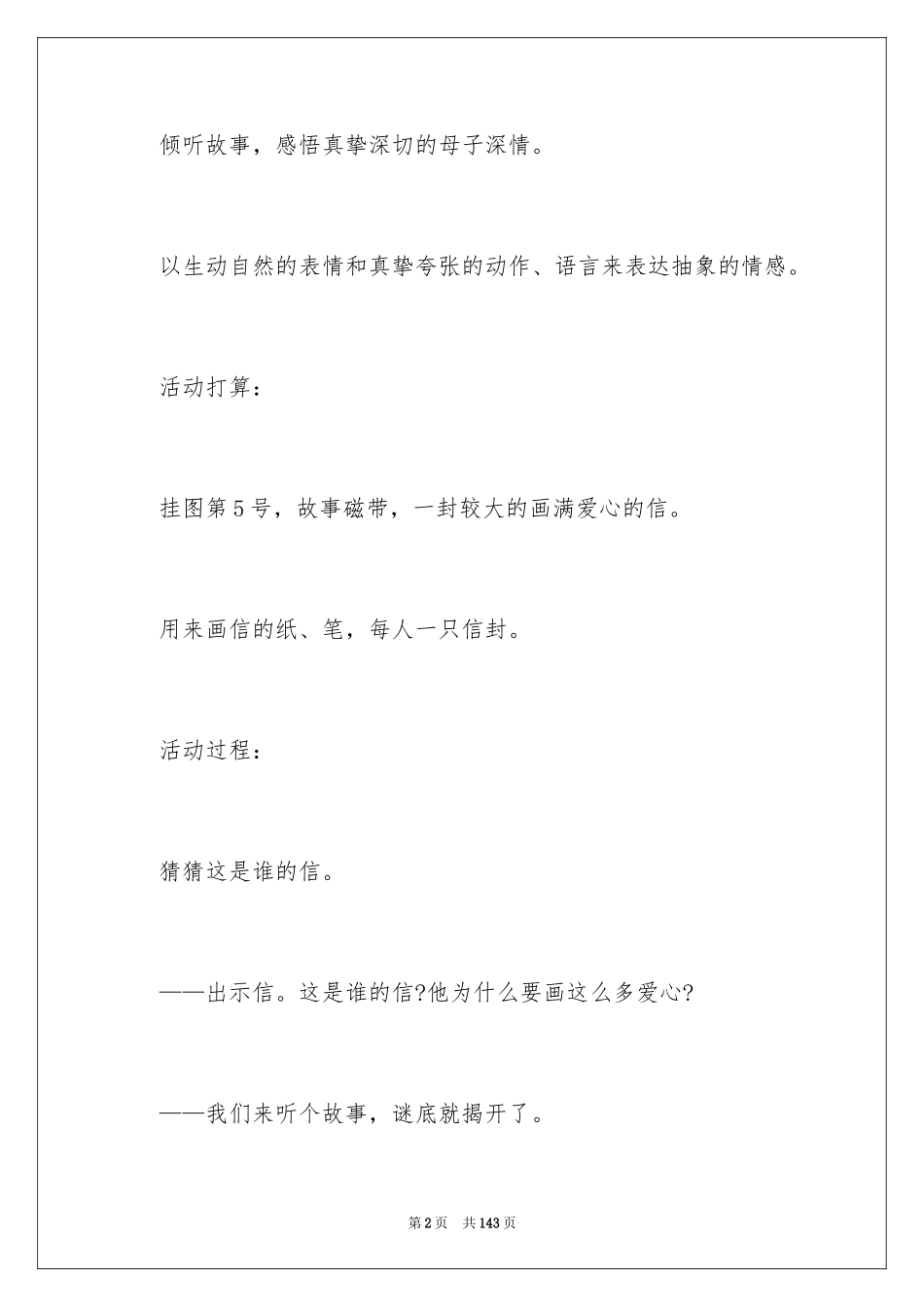 倾听故事，感悟真挚深切的母子深情。

以生动自然的表情和真挚夸张的动作、语言来表达抽象的情感。

活动打算：

挂图第5号，故事磁带，一封较大的画满爱心的信。

用来画信的纸、笔，每人一只信封。

活动过程：

猜猜这是谁的信。

——出示信。这是谁的信?他为什么要画这么多爱心?

——我们来听个故事，谜底就揭开了。

第2页　共143页